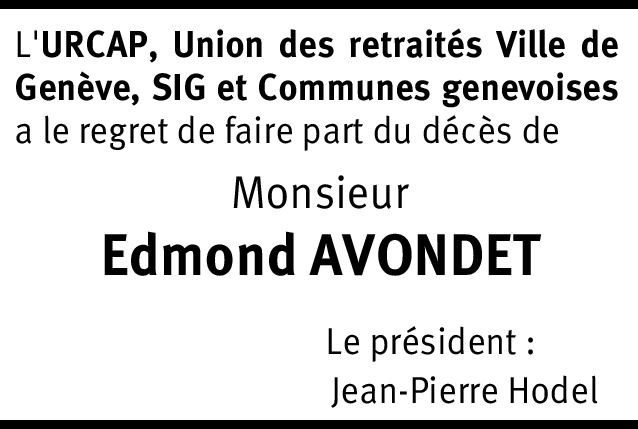 L'URCAP, Union des retraités Ville de Genève, SIG et Communes genevoises a le regret de faire part du décès de

Monsieur

Edmond AVONDET

Le président :
Jean-Pierre Hodel